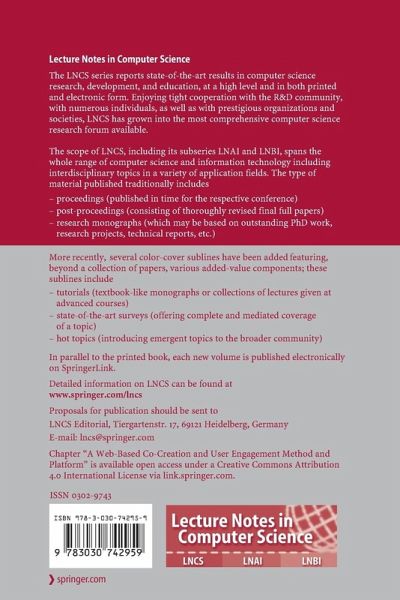 Lecture Notes in Computer Science

The LNCS series reports state-of-the-art results in computer science research, development, and education, at a high level and in both printed and electronic form. Enjoying tight cooperation with the R&D community, with numerous individuals, as well as with prestigious organizations and societies, LNCS has grown into the most comprehensive computer science research forum available.

The scope of LNCS, including its subseries LNAI and LNBI, spans the whole range of computer science and information technology including interdisciplinary topics in a variety of application fields. The type of material published traditionally includes

– proceedings (published in time for the respective conference)
– post-proceedings (consisting of thoroughly revised final full papers)
– research monographs (which may be based on outstanding PhD work, research projects, technical reports, etc.)

More recently, several color-cover sublines have been added featuring, beyond a collection of papers, various added-value components; these sublines include

– tutorials (textbook-like monographs or collections of lectures given at advanced courses)
– state-of-the-art surveys (offering complete and mediated coverage of a topic)
– hot topics (introducing emergent topics to the broader community)

In parallel to the printed book, each new volume is published electronically on SpringerLink.

Detailed information on LNCS can be found at
www.springer.com/lncs

Proposals for publication should be sent to
LNCS Editorial, Tiergartenstr. 17, 69121 Heidelberg, Germany
E-mail: lncs@springer.com

Chapter "A Web-Based Co-Creation and User Engagement Method and Platform" is available open access under a Creative Commons Attribution 4.0 International License via link.springer.com.

ISSN 0302-9743

ISBN 978-3-030-74295-9

9 783030 742959

Lecture Notes in Computer Science

LNCS LNAI LNBI

springer.com